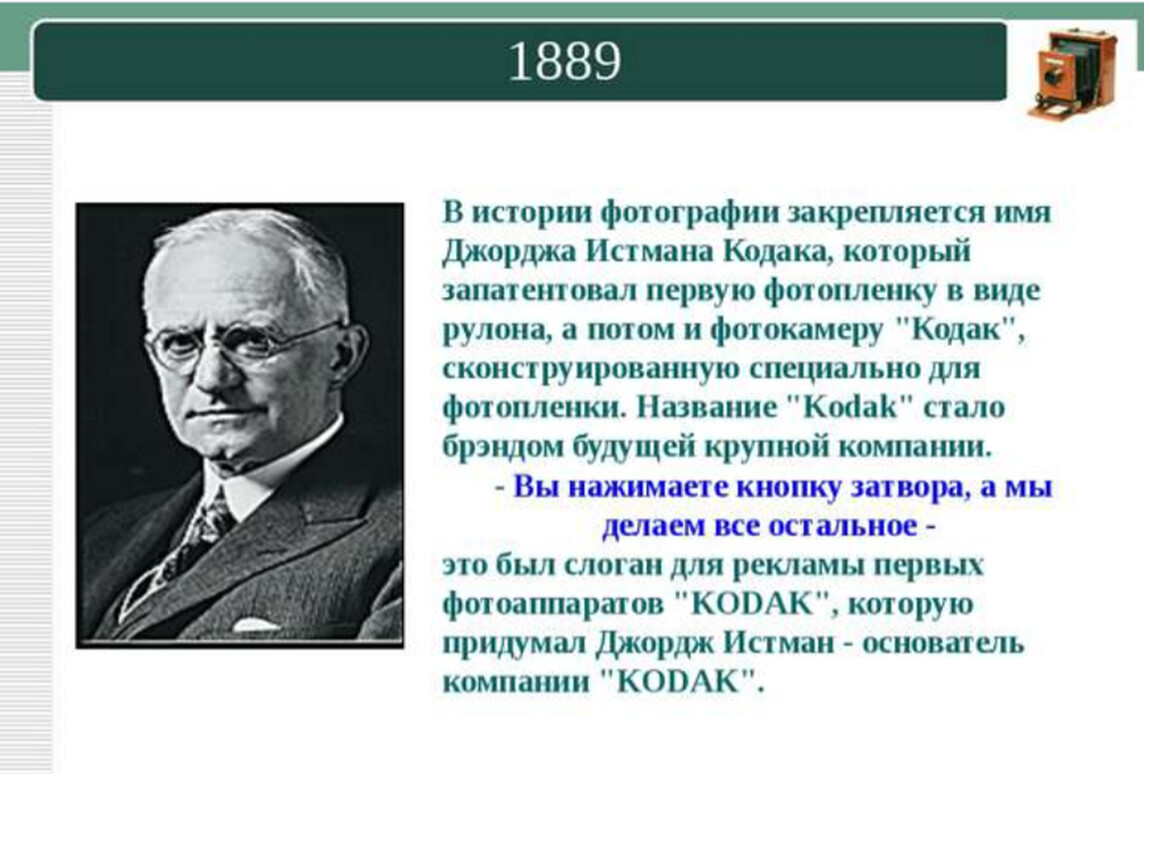 1889

В истории фотографии закрепляется имя Джорджа Истмана Кодака, который запатентовал первую фотопленку в виде рулона, а потом и фотокамеру "Кодак", сконструированную специально для фотопленки. Название "Kodak" стало брэндом будущей крупной компании.

- Вы нажимаете кнопку затвора, а мы делаем все остальное -
это был слоган для рекламы первых фотоаппаратов "KODAK", которую придумал Джордж Истман - основатель компании "KODAK".